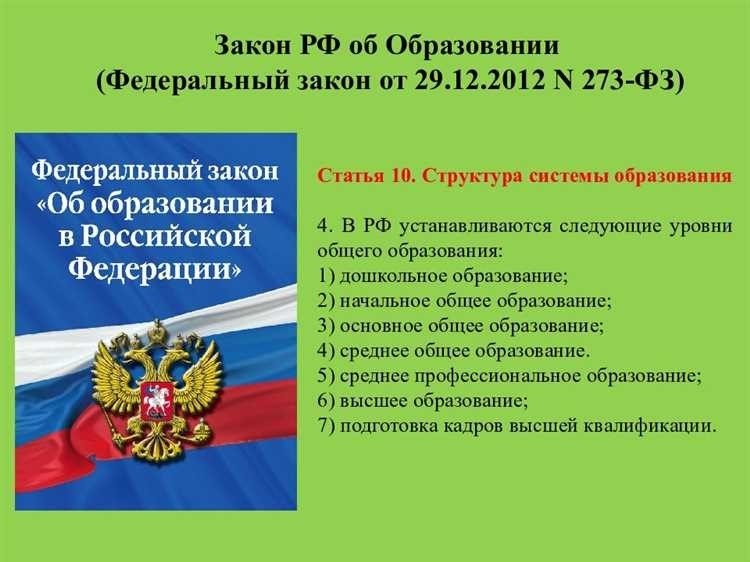 Закон РФ об Образовании
(Федеральный закон от 29.12.2012 N 273-ФЗ)

Федеральный закон «Об образовании в Российской Федерации»

Статья 10. Структура системы образования

4. В РФ устанавливаются следующие уровни общего образования:
1) дошкольное образование;
2) начальное общее образование;
3) основное общее образование;
4) среднее общее образование.
5) среднее профессиональное образование;
6) высшее образование;
7) подготовка кадров высшей квалификации.